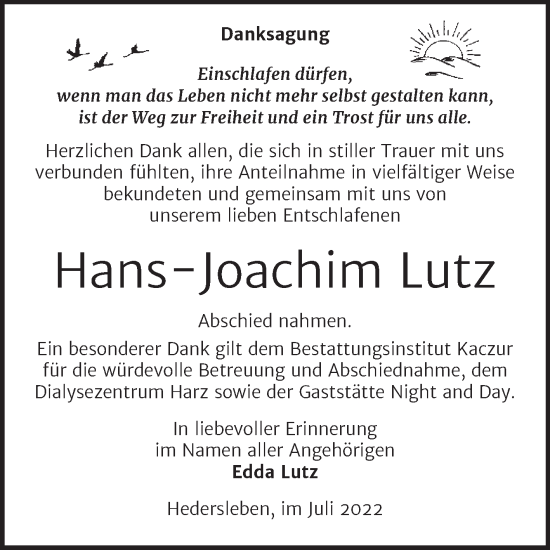 Danksagung

Einschlafen dürfen,
wenn man das Leben nicht mehr selbst gestalten kann,
ist der Weg zur Freiheit und ein Trost für uns alle.

Herzlichen Dank allen, die sich in stiller Trauer mit uns verbunden fühlten, ihre Anteilnahme in vielfältiger Weise bekundeten und gemeinsam mit uns von unserem lieben Entschlafenen

Hans-Joachim Lutz

Abschied nahmen.

Ein besonderer Dank gilt dem Bestattungsinstitut Kaczur für die würdevolle Betreuung und Abschiednahme, dem Dialysezentrum Harz sowie der Gaststätte Night and Day.

In liebevoller Erinnerung
im Namen aller Angehörigen
Edda Lutz

Hedersleben, im Juli 2022